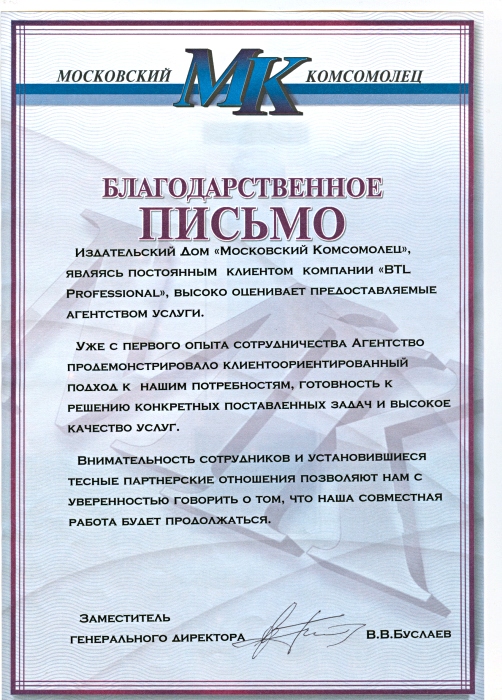 МОСКОВСКИЙ МК КОМСОМОЛЕЦ

БЛАГОДАРСТВЕННОЕ
ПИСЬМО

Издательский Дом «Московский Комсомолец», являясь постоянным клиентом компании «BTL Professional», высоко оценивает предоставляемые агентством услуги.

Уже с первого опыта сотрудничества Агентство продемонстрировало клиентоориентированный подход к нашим потребностям, готовность к решению конкретных поставленных задач и высокое качество услуг.

Внимательность сотрудников и установившиеся тесные партнерские отношения позволяют нам с уверенностью говорить о том, что наша совместная работа будет продолжаться.

Заместитель
генерального директора В.В.Буслаев